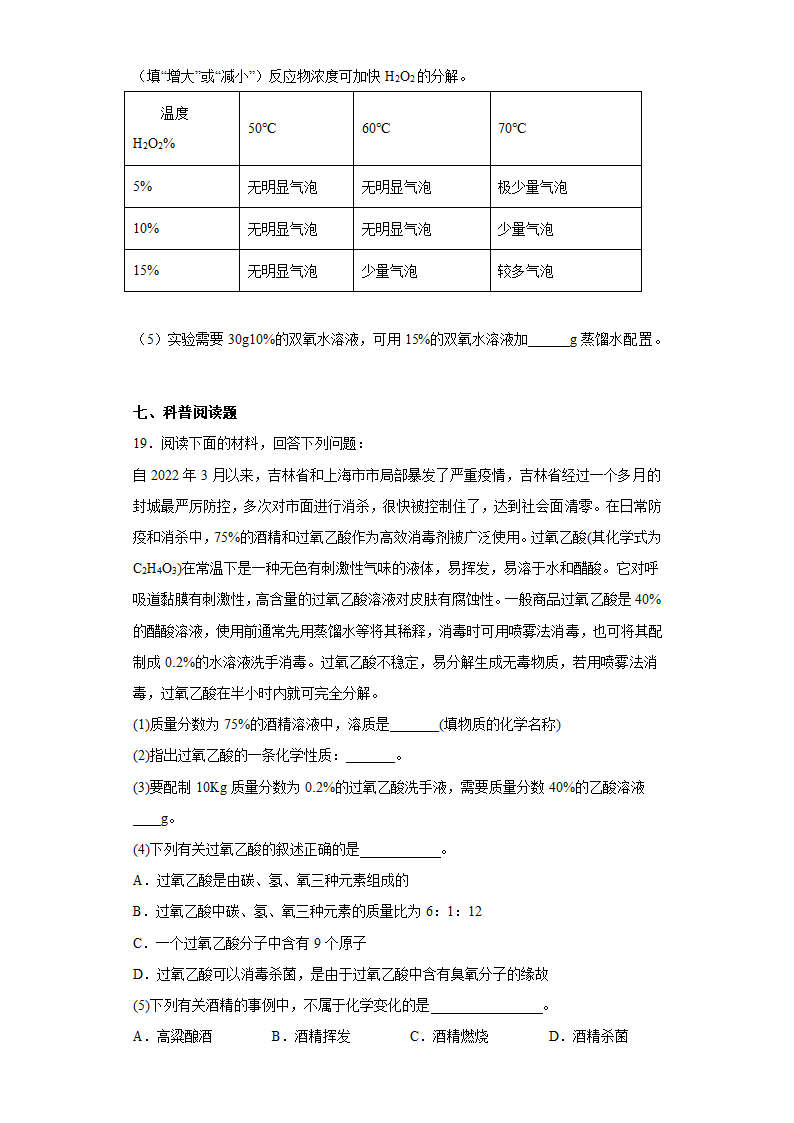 （填“增大”或“减小”）反应物浓度可加快 $H_2O_2$ 的分解。

| 温度 $H_2O_2$% | 50°C | 60°C | 70°C |
|---|---|---|---|
| 5% | 无明显气泡 | 无明显气泡 | 极少量气泡 |
| 10% | 无明显气泡 | 无明显气泡 | 少量气泡 |
| 15% | 无明显气泡 | 少量气泡 | 较多气泡 |

（5）实验需要 30g10%的双氧水溶液，可用 15%的双氧水溶液加______g 蒸馏水配置。

七、科普阅读题

19．阅读下面的材料，回答下列问题：

自 2022 年 3 月以来，吉林省和上海市市局部暴发了严重疫情，吉林省经过一个多月的封城最严厉防控，多次对市面进行消杀，很快被控制住了，达到社会面清零。在日常防疫和消杀中，75%的酒精和过氧乙酸作为高效消毒剂被广泛使用。过氧乙酸(其化学式为 $C_2H_4O_3$)在常温下是一种无色有刺激性气味的液体，易挥发，易溶于水和醋酸。它对呼吸道黏膜有刺激性，高含量的过氧乙酸溶液对皮肤有腐蚀性。一般商品过氧乙酸是 40%的醋酸溶液，使用前通常先用蒸馏水等将其稀释，消毒时可用喷雾法消毒，也可将其配制成 0.2%的水溶液洗手消毒。过氧乙酸不稳定，易分解生成无毒物质，若用喷雾法消毒，过氧乙酸在半小时内就可完全分解。

(1)质量分数为 75%的酒精溶液中，溶质是_______(填物质的化学名称)

(2)指出过氧乙酸的一条化学性质：_______。

(3)要配制 10Kg 质量分数为 0.2%的过氧乙酸洗手液，需要质量分数 40%的乙酸溶液____g。

(4)下列有关过氧乙酸的叙述正确的是___________。

A．过氧乙酸是由碳、氢、氧三种元素组成的

B．过氧乙酸中碳、氢、氧三种元素的质量比为 6：1：12

C．一个过氧乙酸分子中含有 9 个原子

D．过氧乙酸可以消毒杀菌，是由于过氧乙酸中含有臭氧分子的缘故

(5)下列有关酒精的事例中，不属于化学变化的是_______________。

A．高粱酿酒　　B．酒精挥发　　C．酒精燃烧　　D．酒精杀菌